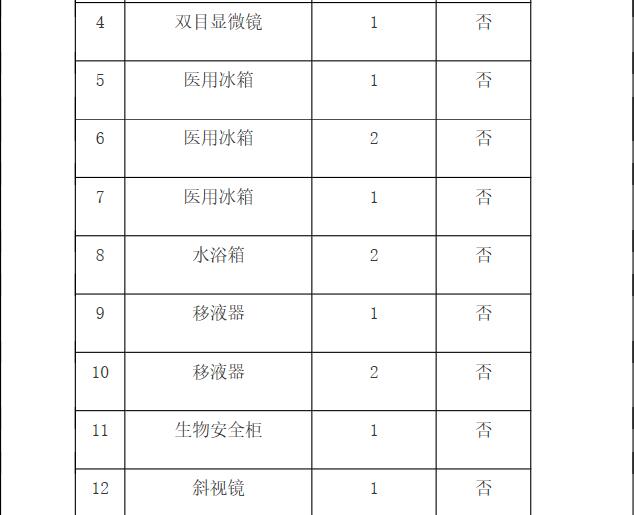 | | | | |
|---|---|---|---|
| 4 | 双目显微镜 | 1 | 否 |
| 5 | 医用冰箱 | 1 | 否 |
| 6 | 医用冰箱 | 2 | 否 |
| 7 | 医用冰箱 | 1 | 否 |
| 8 | 水浴箱 | 2 | 否 |
| 9 | 移液器 | 1 | 否 |
| 10 | 移液器 | 2 | 否 |
| 11 | 生物安全柜 | 1 | 否 |
| 12 | 斜视镜 | 1 | 否 |